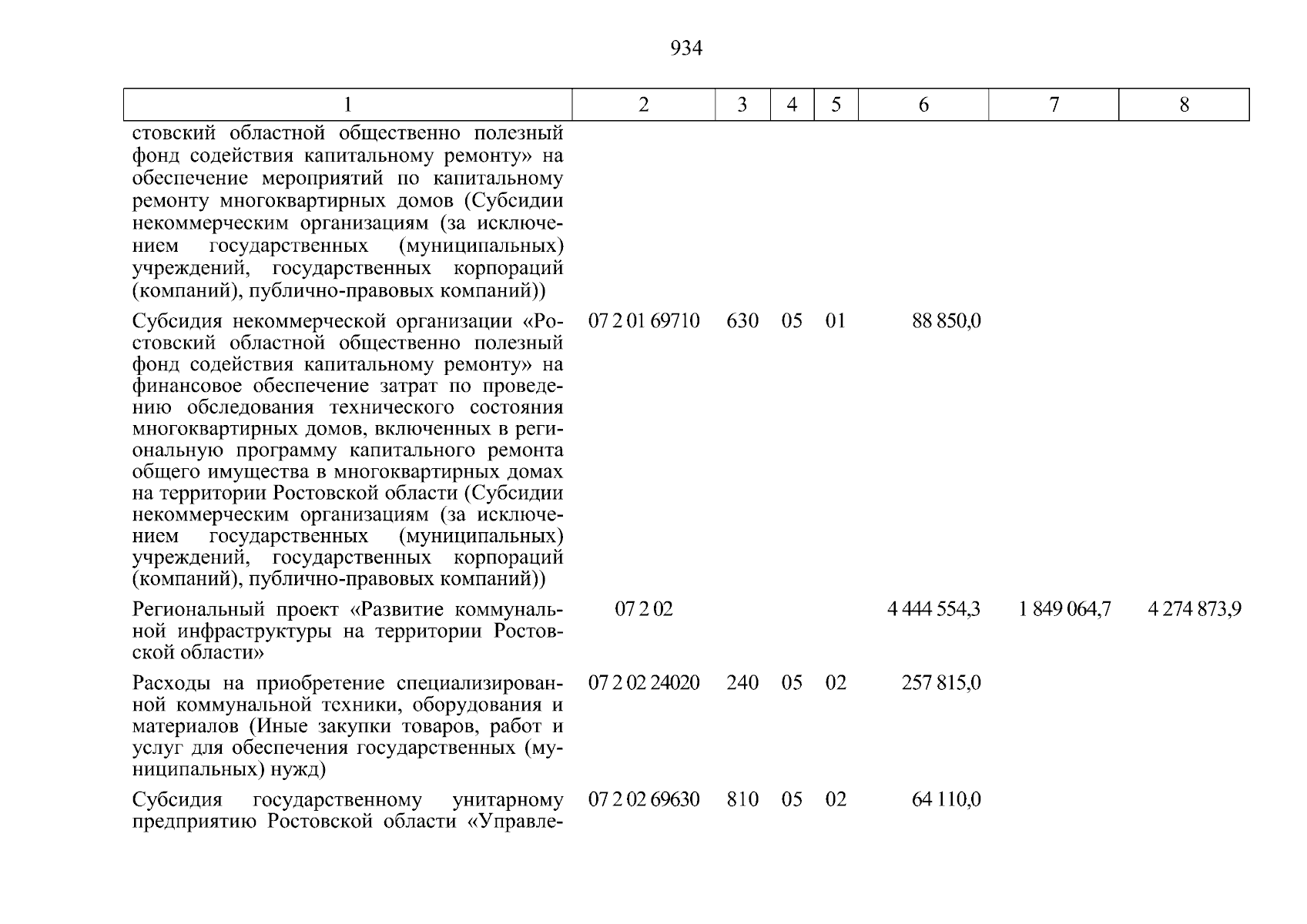 934

| 1 | 2 | 3 | 4 | 5 | 6 | 7 | 8 |
|---|---|---|---|---|---|---|---|
| стовский областной общественно полезный фонд содействия капитальному ремонту» на обеспечение мероприятий по капитальному ремонту многоквартирных домов (Субсидии некоммерческим организациям (за исключением государственных (муниципальных) учреждений, государственных корпораций (компаний), публично-правовых компаний)) | | | | | | | |
| Субсидия некоммерческой организации «Ростовский областной общественно полезный фонд содействия капитальному ремонту» на финансовое обеспечение затрат по проведению обследования технического состояния многоквартирных домов, включенных в региональную программу капитального ремонта общего имущества в многоквартирных домах на территории Ростовской области (Субсидии некоммерческим организациям (за исключением государственных (муниципальных) учреждений, государственных корпораций (компаний), публично-правовых компаний)) | 07 2 01 69710 | 630 | 05 | 01 | 88 850,0 | | |
| Региональный проект «Развитие коммунальной инфраструктуры на территории Ростовской области» | 07 2 02 | | | | 4 444 554,3 | 1 849 064,7 | 4 274 873,9 |
| Расходы на приобретение специализированной коммунальной техники, оборудования и материалов (Иные закупки товаров, работ и услуг для обеспечения государственных (муниципальных) нужд) | 07 2 02 24020 | 240 | 05 | 02 | 257 815,0 | | |
| Субсидия государственному унитарному предприятию Ростовской области «Управле- | 07 2 02 69630 | 810 | 05 | 02 | 64 110,0 | | |